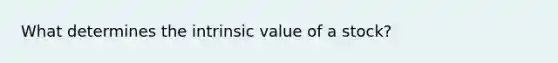 What determines the intrinsic value of a stock?